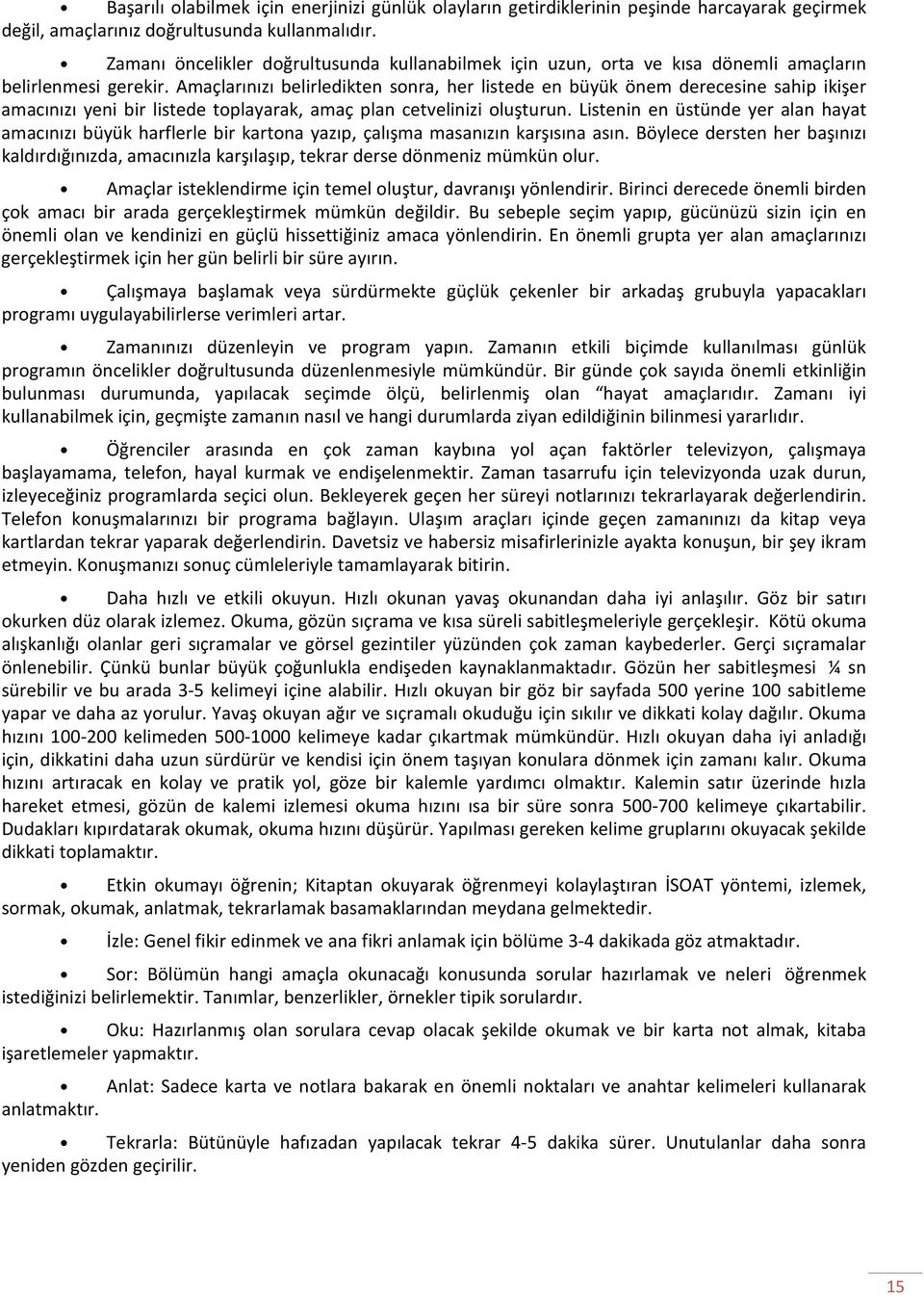 • Başarılı olabilmek için enerjinizi günlük olayların getirdiklerinin peşinde harcayarak geçirmek değil, amaçlarınız doğrultusunda kullanmalıdır.

• Zamanı öncelikler doğrultusunda kullanabilmek için uzun, orta ve kısa dönemli amaçların belirlenmesi gerekir. Amaçlarınızı belirledikten sonra, her listede en büyük önem derecesine sahip ikişer amacınızı yeni bir listede toplayarak, amaç plan cetvelinizi oluşturun. Listenin en üstünde yer alan hayat amacınızı büyük harflerle bir kartona yazıp, çalışma masanızın karşısına asın. Böylece dersten her başınızı kaldırdığınızda, amacınızla karşılaşıp, tekrar derse dönmeniz mümkün olur.

• Amaçlar isteklendirme için temel oluştur, davranışı yönlendirir. Birinci derecede önemli birden çok amacı bir arada gerçekleştirmek mümkün değildir. Bu sebeple seçim yapıp, gücünüzü sizin için en önemli olan ve kendinizi en güçlü hissettiğiniz amaca yönlendirin. En önemli grupta yer alan amaçlarınızı gerçekleştirmek için her gün belirli bir süre ayırın.

• Çalışmaya başlamak veya sürdürmekte güçlük çekenler bir arkadaş grubuyla yapacakları programı uygulayabilirlerse verimleri artar.

• Zamanınızı düzenleyin ve program yapın. Zamanın etkili biçimde kullanılması günlük programın öncelikler doğrultusunda düzenlenmesiyle mümkündür. Bir günde çok sayıda önemli etkinliğin bulunması durumunda, yapılacak seçimde ölçü, belirlenmiş olan "hayat amaçlarıdır. Zamanı iyi kullanabilmek için, geçmişte zamanın nasıl ve hangi durumlarda ziyan edildiğinin bilinmesi yararlıdır.

• Öğrenciler arasında en çok zaman kaybına yol açan faktörler televizyon, çalışmaya başlayamama, telefon, hayal kurmak ve endişelenmektir. Zaman tasarrufu için televizyonda uzak durun, izleyeceğiniz programlarda seçici olun. Bekleyerek geçen her süreyi notlarınızı tekrarlayarak değerlendirin. Telefon konuşmalarınızı bir programa bağlayın. Ulaşım araçları içinde geçen zamanınızı da kitap veya kartlardan tekrar yaparak değerlendirin. Davetsiz ve habersiz misafirlerinizle ayakta konuşun, bir şey ikram etmeyin. Konuşmanızı sonuç cümleleriyle tamamlayarak bitirin.

• Daha hızlı ve etkili okuyun. Hızlı okunan yavaş okunandan daha iyi anlaşılır. Göz bir satırı okurken düz olarak izlemez. Okuma, gözün sıçrama ve kısa süreli sabitleşmeleriyle gerçekleşir. Kötü okuma alışkanlığı olanlar geri sıçramalar ve görsel gezintiler yüzünden çok zaman kaybederler. Gerçi sıçramalar önlenebilir. Çünkü bunlar büyük çoğunlukla endişeden kaynaklanmaktadır. Gözün her sabitleşmesi ¼ sn sürebilir ve bu arada 3-5 kelimeyi içine alabilir. Hızlı okuyan bir göz bir sayfada 500 yerine 100 sabitleme yapar ve daha az yorulur. Yavaş okuyan ağır ve sıçramalı okuduğu için sıkılır ve dikkati kolay dağılır. Okuma hızını 100-200 kelimeden 500-1000 kelimeye kadar çıkartmak mümkündür. Hızlı okuyan daha iyi anladığı için, dikkatini daha uzun sürdürür ve kendisi için önem taşıyan konulara dönmek için zamanı kalır. Okuma hızını artıracak en kolay ve pratik yol, göze bir kalemle yardımcı olmaktır. Kalemin satır üzerinde hızla hareket etmesi, gözün de kalemi izlemesi okuma hızını ısa bir süre sonra 500-700 kelimeye çıkartabilir. Dudakları kıpırdatarak okumak, okuma hızını düşürür. Yapılması gereken kelime gruplarını okuyacak şekilde dikkati toplamaktır.

• Etkin okumayı öğrenin; Kitaptan okuyarak öğrenmeyi kolaylaştıran İSOAT yöntemi, izlemek, sormak, okumak, anlatmak, tekrarlamak basamaklarından meydana gelmektedir.

• İzle: Genel fikir edinmek ve ana fikri anlamak için bölüme 3-4 dakikada göz atmaktadır.

• Sor: Bölümün hangi amaçla okunacağı konusunda sorular hazırlamak ve neleri öğrenmek istediğinizi belirlemektir. Tanımlar, benzerlikler, örnekler tipik sorulardır.

• Oku: Hazırlanmış olan sorulara cevap olacak şekilde okumak ve bir karta not almak, kitaba işaretlemeler yapmaktır.

• Anlat: Sadece karta ve notlara bakarak en önemli noktaları ve anahtar kelimeleri kullanarak anlatmaktır.

• Tekrarla: Bütünüyle hafızadan yapılacak tekrar 4-5 dakika sürer. Unutulanlar daha sonra yeniden gözden geçirilir.

15